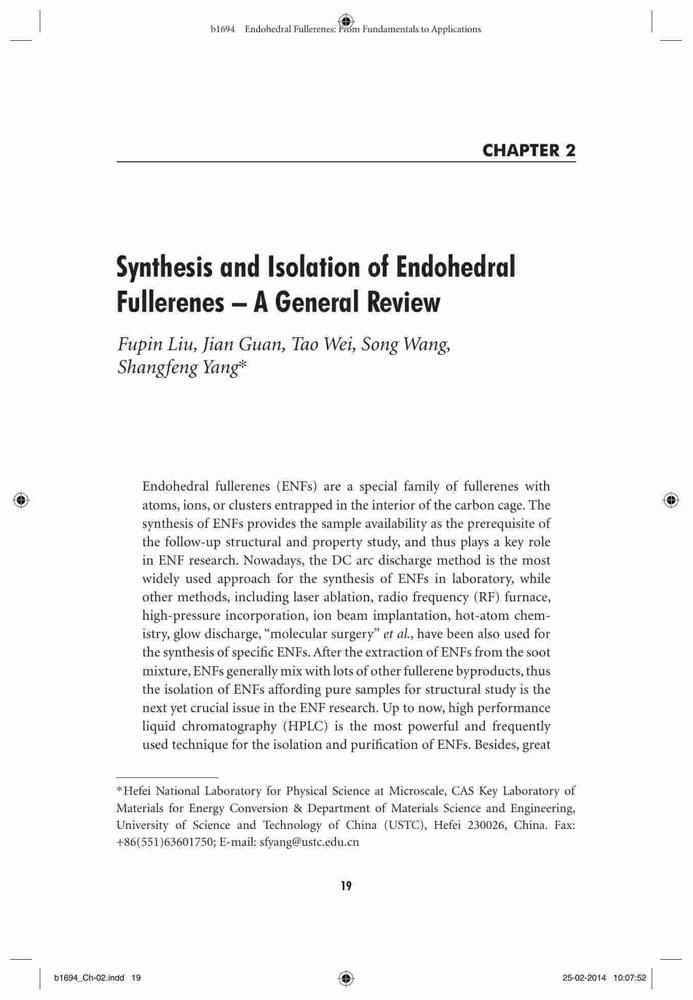 b1694 Endohedral Fullerenes: From Fundamentals to Applications

CHAPTER 2

Synthesis and Isolation of Endohedral Fullerenes – A General Review

Fupin Liu, Jian Guan, Tao Wei, Song Wang, Shangfeng Yang*

Endohedral fullerenes (ENFs) are a special family of fullerenes with atoms, ions, or clusters entrapped in the interior of the carbon cage. The synthesis of ENFs provides the sample availability as the prerequisite of the follow-up structural and property study, and thus plays a key role in ENF research. Nowadays, the DC arc discharge method is the most widely used approach for the synthesis of ENFs in laboratory, while other methods, including laser ablation, radio frequency (RF) furnace, high-pressure incorporation, ion beam implantation, hot-atom chemistry, glow discharge, "molecular surgery" et al., have been also used for the synthesis of specific ENFs. After the extraction of ENFs from the soot mixture, ENFs generally mix with lots of other fullerene byproducts, thus the isolation of ENFs affording pure samples for structural study is the next yet crucial issue in the ENF research. Up to now, high performance liquid chromatography (HPLC) is the most powerful and frequently used technique for the isolation and purification of ENFs. Besides, great

*Hefei National Laboratory for Physical Science at Microscale, CAS Key Laboratory of Materials for Energy Conversion & Department of Materials Science and Engineering, University of Science and Technology of China (USTC), Hefei 230026, China. Fax: +86(551)63601750; E-mail: sfyang@ustc.edu.cn

19

b1694_Ch-02.indd 19

25-02-2014 10:07:52